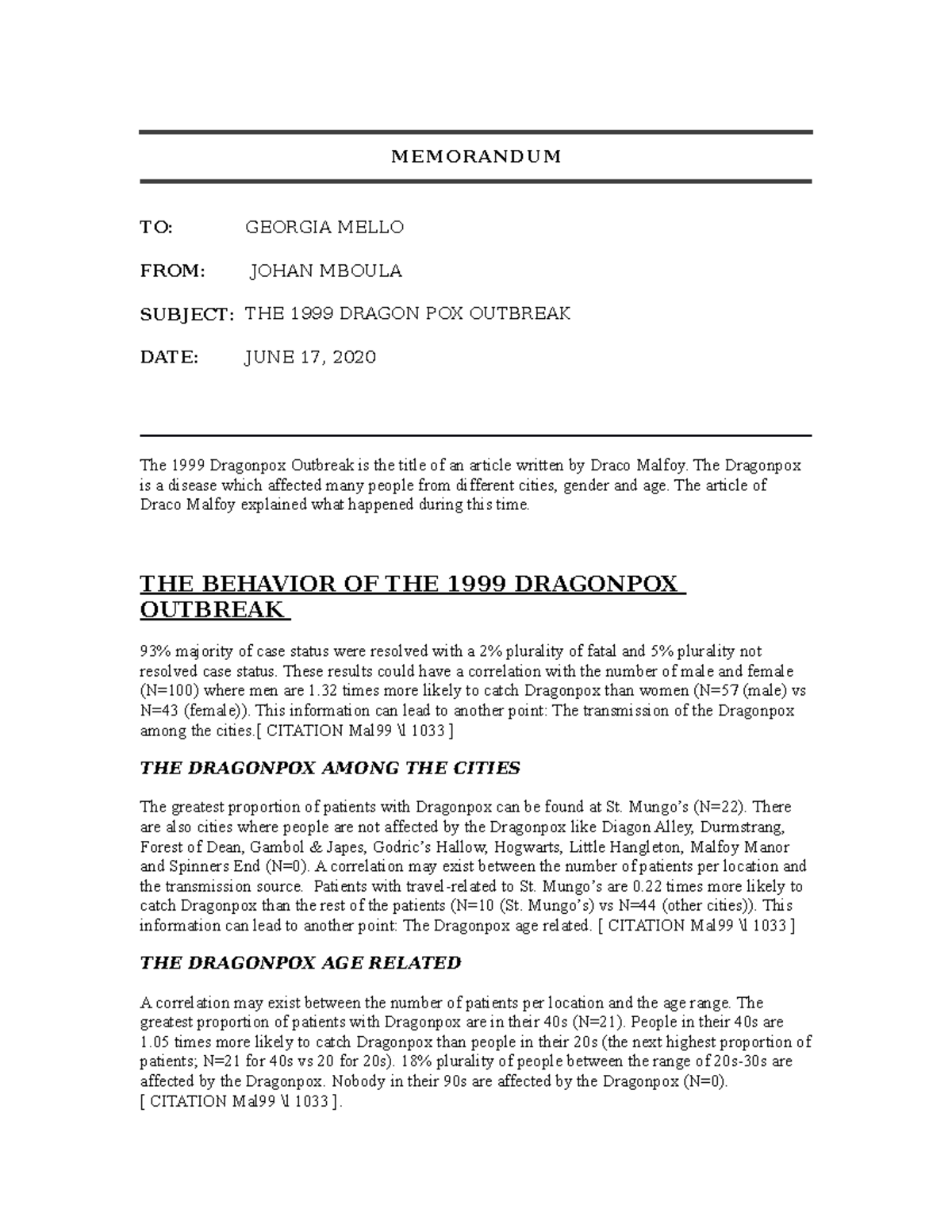 MEMORANDUM

TO: GEORGIA MELLO

FROM: JOHAN MBOULA

SUBJECT: THE 1999 DRAGON POX OUTBREAK

DATE: JUNE 17, 2020

The 1999 Dragonpox Outbreak is the title of an article written by Draco Malfoy. The Dragonpox is a disease which affected many people from different cities, gender and age. The article of Draco Malfoy explained what happened during this time.

THE BEHAVIOR OF THE 1999 DRAGONPOX OUTBREAK

93% majority of case status were resolved with a 2% plurality of fatal and 5% plurality not resolved case status. These results could have a correlation with the number of male and female (N=100) where men are 1.32 times more likely to catch Dragonpox than women (N=57 (male) vs N=43 (female)). This information can lead to another point: The transmission of the Dragonpox among the cities.[ CITATION Mal99 \l 1033 ]

THE DRAGONPOX AMONG THE CITIES

The greatest proportion of patients with Dragonpox can be found at St. Mungo's (N=22). There are also cities where people are not affected by the Dragonpox like Diagon Alley, Durmstrang, Forest of Dean, Gambol & Japes, Godric's Hallow, Hogwarts, Little Hangleton, Malfoy Manor and Spinners End (N=0). A correlation may exist between the number of patients per location and the transmission source. Patients with travel-related to St. Mungo's are 0.22 times more likely to catch Dragonpox than the rest of the patients (N=10 (St. Mungo's) vs N=44 (other cities)). This information can lead to another point: The Dragonpox age related. [ CITATION Mal99 \l 1033 ]

THE DRAGONPOX AGE RELATED

A correlation may exist between the number of patients per location and the age range. The greatest proportion of patients with Dragonpox are in their 40s (N=21). People in their 40s are 1.05 times more likely to catch Dragonpox than people in their 20s (the next highest proportion of patients; N=21 for 40s vs 20 for 20s). 18% plurality of people between the range of 20s-30s are affected by the Dragonpox. Nobody in their 90s are affected by the Dragonpox (N=0). [ CITATION Mal99 \l 1033 ].